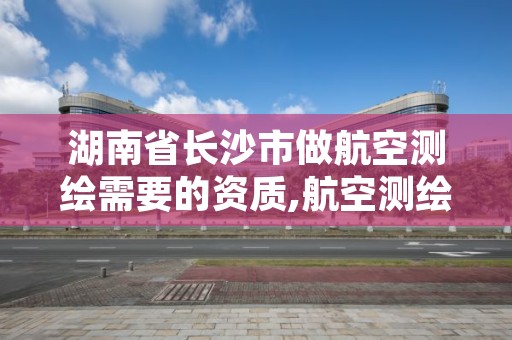 湖南省长沙市做航空测绘需要的资质,航空测绘